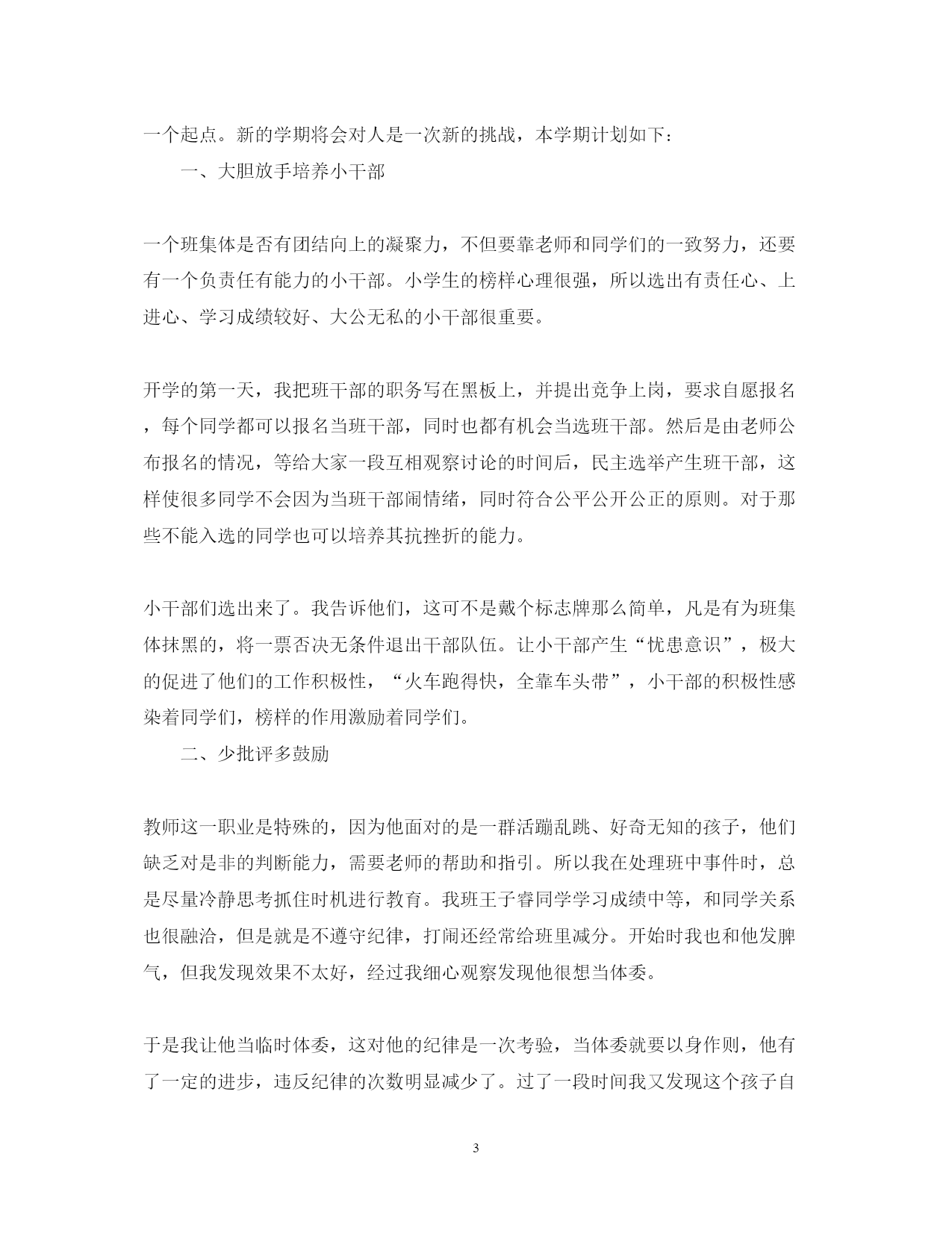 一个起点。新的学期将会对人是一次新的挑战，本学期计划如下：

一、大胆放手培养小干部

一个班集体是否有团结向上的凝聚力，不但要靠老师和同学们的一致努力，还要有一个负责任有能力的小干部。小学生的榜样心理很强，所以选出有责任心、上进心、学习成绩较好、大公无私的小干部很重要。

开学的第一天，我把班干部的职务写在黑板上，并提出竞争上岗，要求自愿报名，每个同学都可以报名当班干部，同时也都有机会当选班干部。然后是由老师公布报名的情况，等给大家一段互相观察讨论的时间后，民主选举产生班干部，这样使很多同学不会因为当班干部闹情绪，同时符合公平公开公正的原则。对于那些不能入选的同学也可以培养其抗挫折的能力。

小干部们选出来了。我告诉他们，这可不是戴个标志牌那么简单，凡是有为班集体抹黑的，将一票否决无条件退出干部队伍。让小干部产生“忧患意识”，极大的促进了他们的工作积极性，“火车跑得快，全靠车头带”，小干部的积极性感染着同学们，榜样的作用激励着同学们。

二、少批评多鼓励

教师这一职业是特殊的，因为他面对的是一群活蹦乱跳、好奇无知的孩子，他们缺乏对是非的判断能力，需要老师的帮助和指引。所以我在处理班中事件时，总是尽量冷静思考抓住时机进行教育。我班王子睿同学学习成绩中等，和同学关系也很融洽，但是就是不遵守纪律，打闹还经常给班里减分。开始时我也和他发脾气，但我发现效果不太好，经过我细心观察发现他很想当体委。

于是我让他当临时体委，这对他的纪律是一次考验，当体委就要以身作则，他有了一定的进步，违反纪律的次数明显减少了。过了一段时间我又发现这个孩子自

3